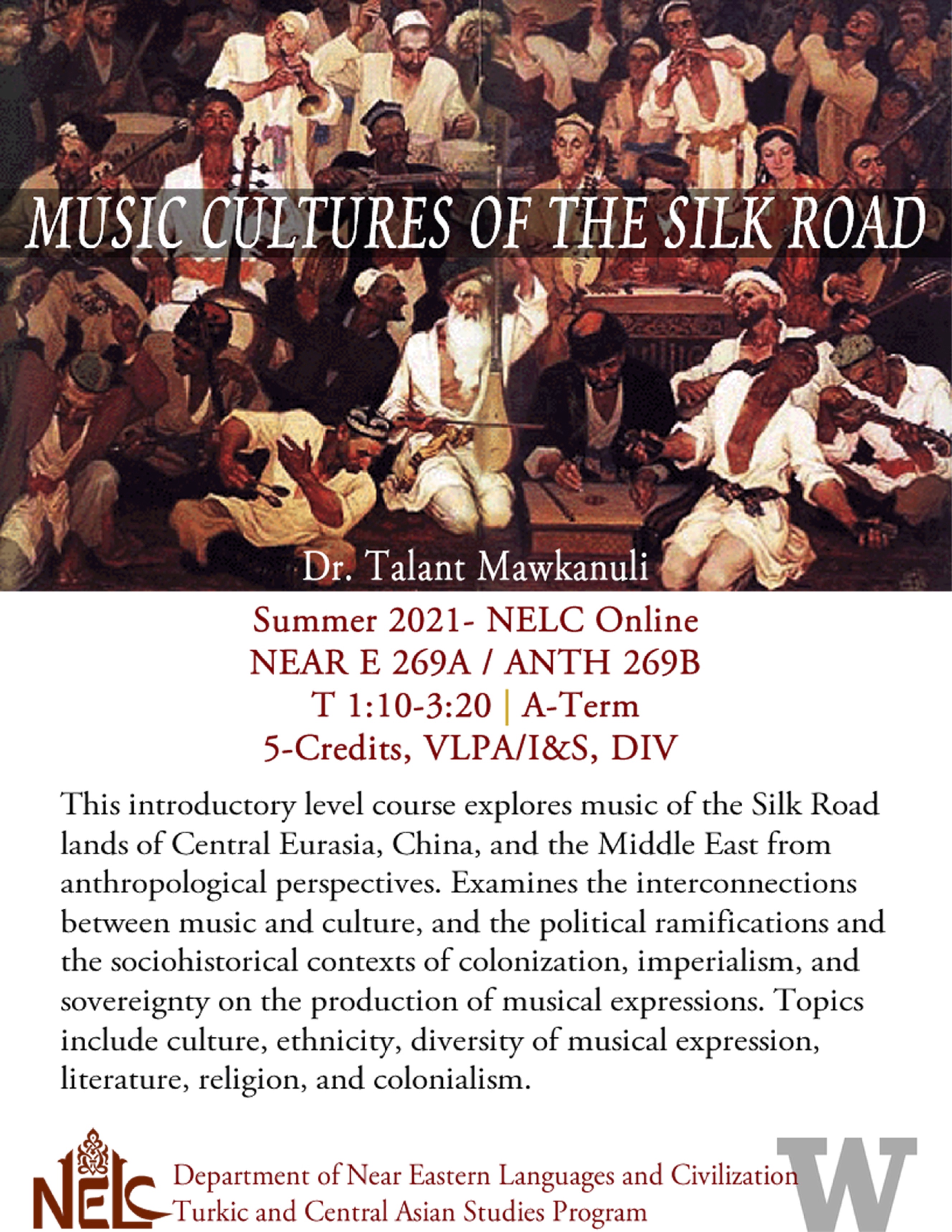 MUSIC CULTURES OF THE SILK ROAD

Dr. Talant Mawkanuli

Summer 2021- NELC Online
NEAR E 269A / ANTH 269B
T 1:10-3:20 | A-Term
5-Credits, VLPA/I&S, DIV

This introductory level course explores music of the Silk Road lands of Central Eurasia, China, and the Middle East from anthropological perspectives. Examines the interconnections between music and culture, and the political ramifications and the sociohistorical contexts of colonization, imperialism, and sovereignty on the production of musical expressions. Topics include culture, ethnicity, diversity of musical expression, literature, religion, and colonialism.

NELC
Department of Near Eastern Languages and Civilization
Turkic and Central Asian Studies Program

W